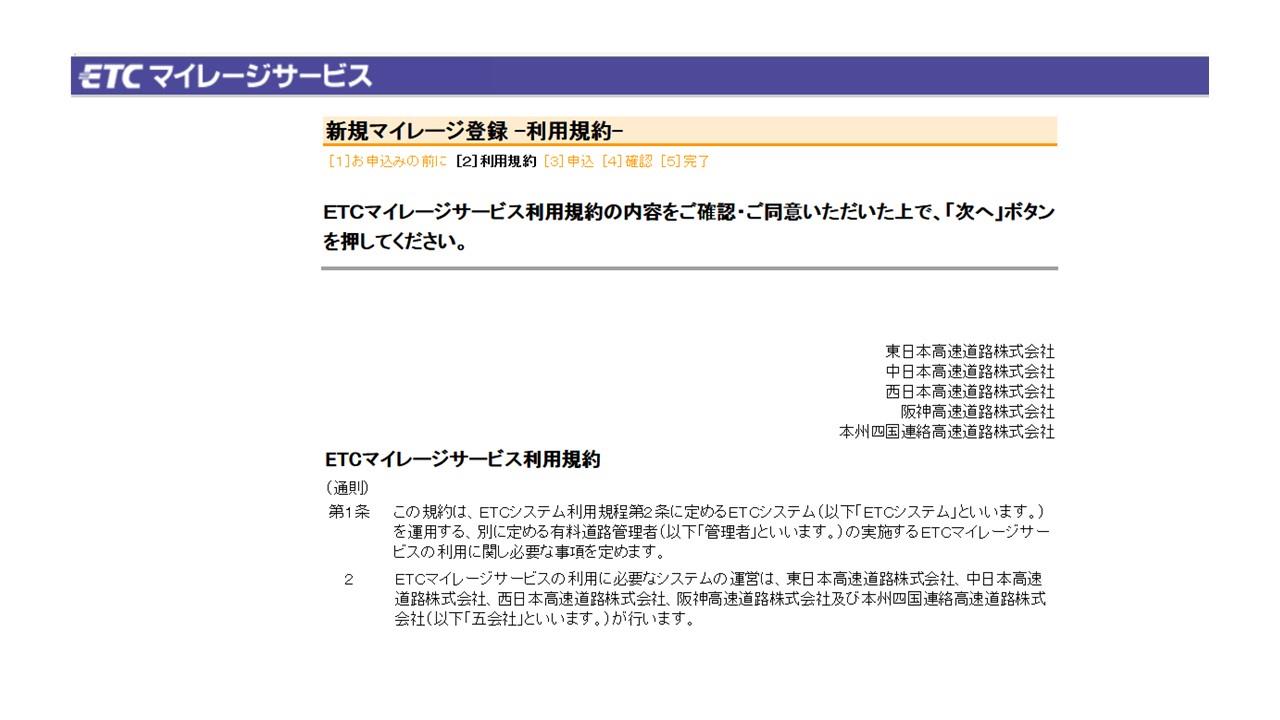 ETC マイレージサービス

新規マイレージ登録 −利用規約−

[1]お申込みの前に [2]利用規約 [3]申込 [4]確認 [5]完了

ETCマイレージサービス利用規約の内容をご確認・ご同意いただいた上で、「次へ」ボタンを押してください。

東日本高速道路株式会社
中日本高速道路株式会社
西日本高速道路株式会社
阪神高速道路株式会社
本州四国連絡高速道路株式会社

ETCマイレージサービス利用規約

(通則)

第1条 この規約は、ETCシステム利用規程第2条に定めるETCシステム(以下「ETCシステム」といいます。)を運用する、別に定める有料道路管理者(以下「管理者」といいます。)の実施するETCマイレージサービスの利用に関し必要な事項を定めます。

2 ETCマイレージサービスの利用に必要なシステムの運営は、東日本高速道路株式会社、中日本高速道路株式会社、西日本高速道路株式会社、阪神高速道路株式会社及び本州四国連絡高速道路株式会社(以下「五会社」といいます。)が行います。